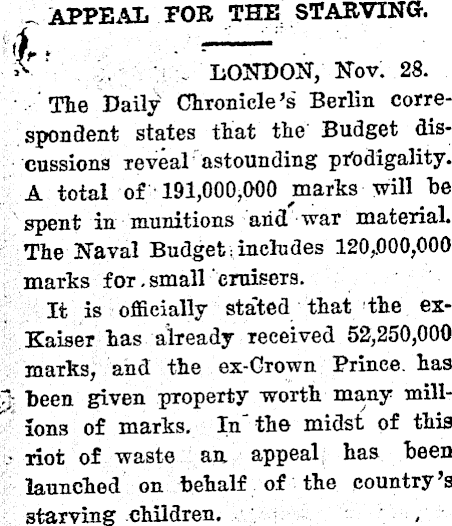 APPEAL FOR THE STARVING.

LONDON, Nov. 28.

The Daily Chronicle's Berlin correspondent states that the Budget discussions reveal astounding prodigality. A total of 191,000,000 marks will be spent in munitions and war material. The Naval Budget includes 120,000,000 marks for small cruisers.

It is officially stated that the ex-Kaiser has already received 52,250,000 marks, and the ex-Crown Prince has been given property worth many millions of marks. In the midst of this riot of waste an appeal has been launched on behalf of the country's starving children.